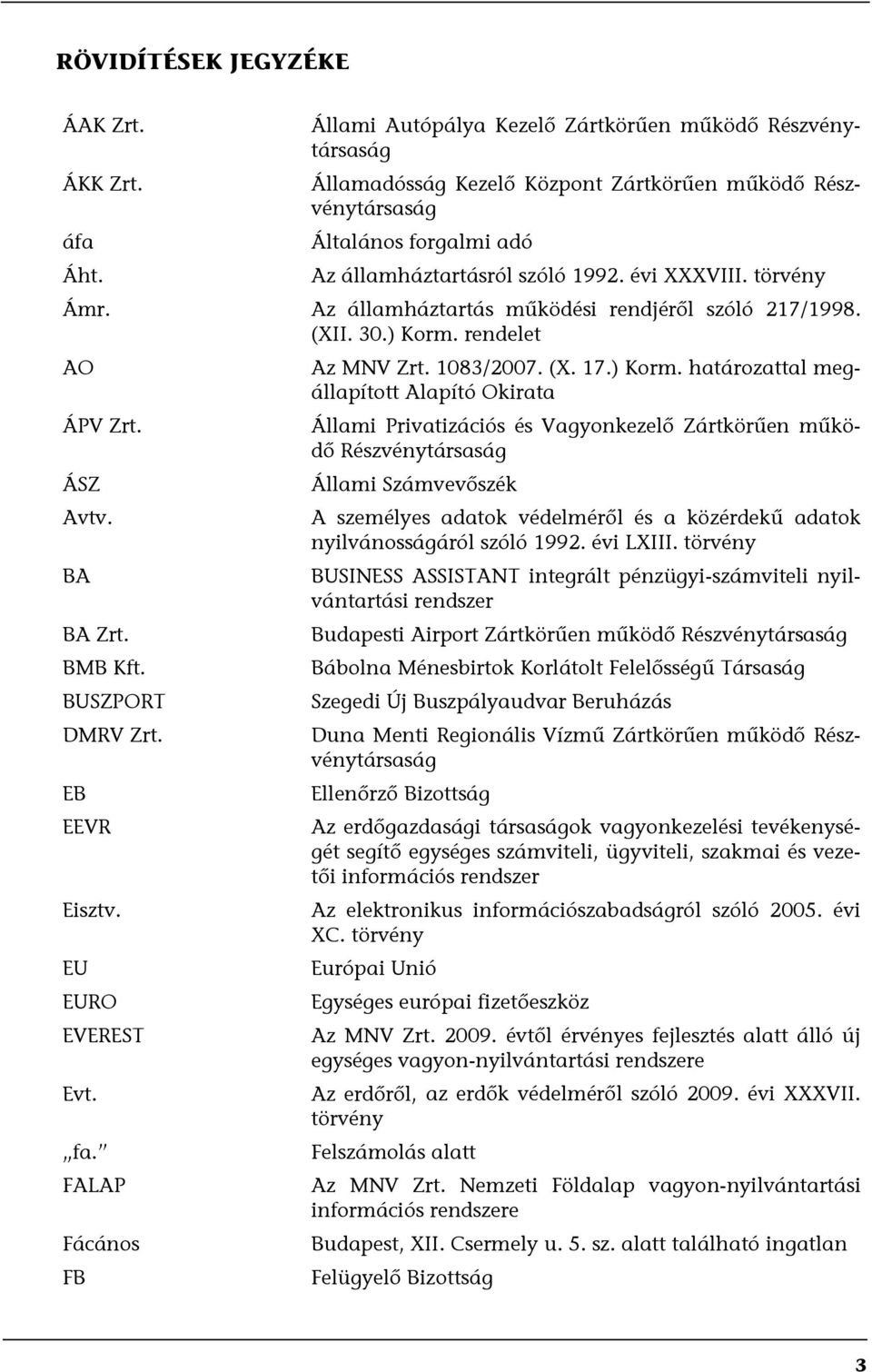 RÖVIDÍTÉSEK JEGYZÉKE

| | |
|---|---|
| ÁAK Zrt. | Állami Autópálya Kezelő Zártkörűen működő Részvénytársaság |
| ÁKK Zrt. | Államadósság Kezelő Központ Zártkörűen működő Részvénytársaság |
| áfa | Általános forgalmi adó |
| Áht. | Az államháztartásról szóló 1992. évi XXXVIII. törvény |
| Ámr. | Az államháztartás működési rendjéről szóló 217/1998. (XII. 30.) Korm. rendelet |
| AO | Az MNV Zrt. 1083/2007. (X. 17.) Korm. határozattal megállapított Alapító Okirata |
| ÁPV Zrt. | Állami Privatizációs és Vagyonkezelő Zártkörűen működő Részvénytársaság |
| ÁSZ | Állami Számvevőszék |
| Avtv. | A személyes adatok védelméről és a közérdekű adatok nyilvánosságáról szóló 1992. évi LXIII. törvény |
| BA | BUSINESS ASSISTANT integrált pénzügyi-számviteli nyilvántartási rendszer |
| BA Zrt. | Budapesti Airport Zártkörűen működő Részvénytársaság |
| BMB Kft. | Bábolna Ménesbirtok Korlátolt Felelősségű Társaság |
| BUSZPORT | Szegedi Új Buszpályaudvar Beruházás |
| DMRV Zrt. | Duna Menti Regionális Vízmű Zártkörűen működő Részvénytársaság |
| EB | Ellenőrző Bizottság |
| EEVR | Az erdőgazdasági társaságok vagyonkezelési tevékenységét segítő egységes számviteli, ügyviteli, szakmai és vezetői információs rendszer |
| Eisztv. | Az elektronikus információszabadságról szóló 2005. évi XC. törvény |
| EU | Európai Unió |
| EURO | Egységes európai fizetőeszköz |
| EVEREST | Az MNV Zrt. 2009. évtől érvényes fejlesztés alatt álló új egységes vagyon-nyilvántartási rendszere |
| Evt. | Az erdőről, az erdők védelméről szóló 2009. évi XXXVII. törvény |
| „fa.” | Felszámolás alatt |
| FALAP | Az MNV Zrt. Nemzeti Földalap vagyon-nyilvántartási információs rendszere |
| Fácános | Budapest, XII. Csermely u. 5. sz. alatt található ingatlan |
| FB | Felügyelő Bizottság |

3